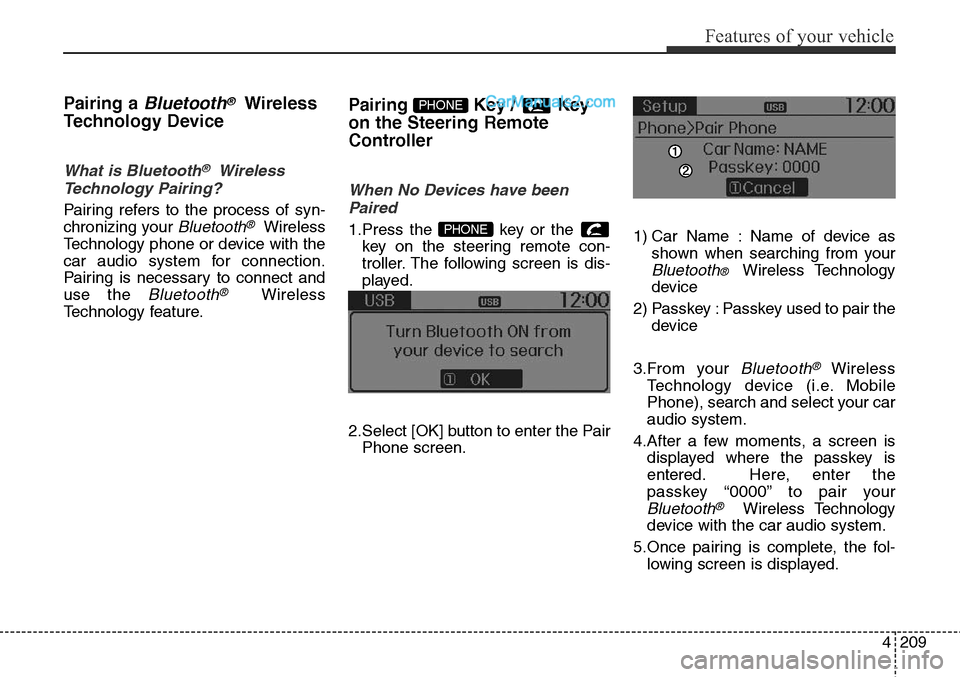 Features of your vehicle

Pairing a Bluetooth® Wireless Technology Device

What is Bluetooth® Wireless Technology Pairing?

Pairing refers to the process of synchronizing your Bluetooth® Wireless Technology phone or device with the car audio system for connection. Pairing is necessary to connect and use the Bluetooth® Wireless Technology feature.

Pairing PHONE Key / Key on the Steering Remote Controller

CarManuals2.com

When No Devices have been Paired

1.Press the PHONE key or the key on the steering remote controller. The following screen is displayed.

USB USB 12:00
Turn Bluetooth ON from your device to search
① OK

2.Select [OK] button to enter the Pair Phone screen.

Setup USB 12:00
Phone>Pair Phone
① Car Name: NAME
② Passkey: 0000
①Cancel

1) Car Name : Name of device as shown when searching from your Bluetooth® Wireless Technology device

2) Passkey : Passkey used to pair the device

3.From your Bluetooth® Wireless Technology device (i.e. Mobile Phone), search and select your car audio system.

4.After a few moments, a screen is displayed where the passkey is entered. Here, enter the passkey “0000” to pair your Bluetooth® Wireless Technology device with the car audio system.

5.Once pairing is complete, the following screen is displayed.

4 209

carmanualsonline.info